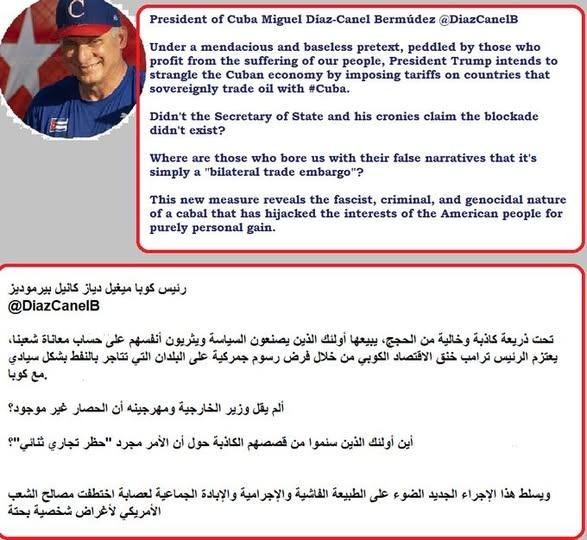 C

President of Cuba Miguel Díaz-Canel Bermúdez @DiazCanelB

Under a mendacious and baseless pretext, peddled by those who profit from the suffering of our people, President Trump intends to strangle the Cuban economy by imposing tariffs on countries that sovereignly trade oil with #Cuba.

Didn't the Secretary of State and his cronies claim the blockade didn't exist?

Where are those who bore us with their false narratives that it's simply a "bilateral trade embargo"?

This new measure reveals the fascist, criminal, and genocidal nature of a cabal that has hijacked the interests of the American people for purely personal gain.

رئيس كوبا ميغيل دياز كانيل بيرموديز
@DiazCanelB

تحت ذريعة كاذبة وخالية من الحجج، يبيعها أولئك الذين يصنعون السياسة ويثرون أنفسهم على حساب معاناة شعبنا، يعتزم الرئيس ترامب خنق الاقتصاد الكوبي من خلال فرض رسوم جمركية على البلدان التي تتاجر بالنفط بشكل سيادي مع كوبا.

ألم يقل وزير الخارجية ومهرجينه أن الحصار غير موجود؟

أين أولئك الذين سئموا من قصصهم الكاذبة حول أن الأمر مجرد "حظر تجاري ثنائي"؟

ويسلط هذا الإجراء الجديد الضوء على الطبيعة الفاشية والإجرامية والإبادة الجماعية لعصابة اختطفت مصالح الشعب الأمريكي لأغراض شخصية بحتة